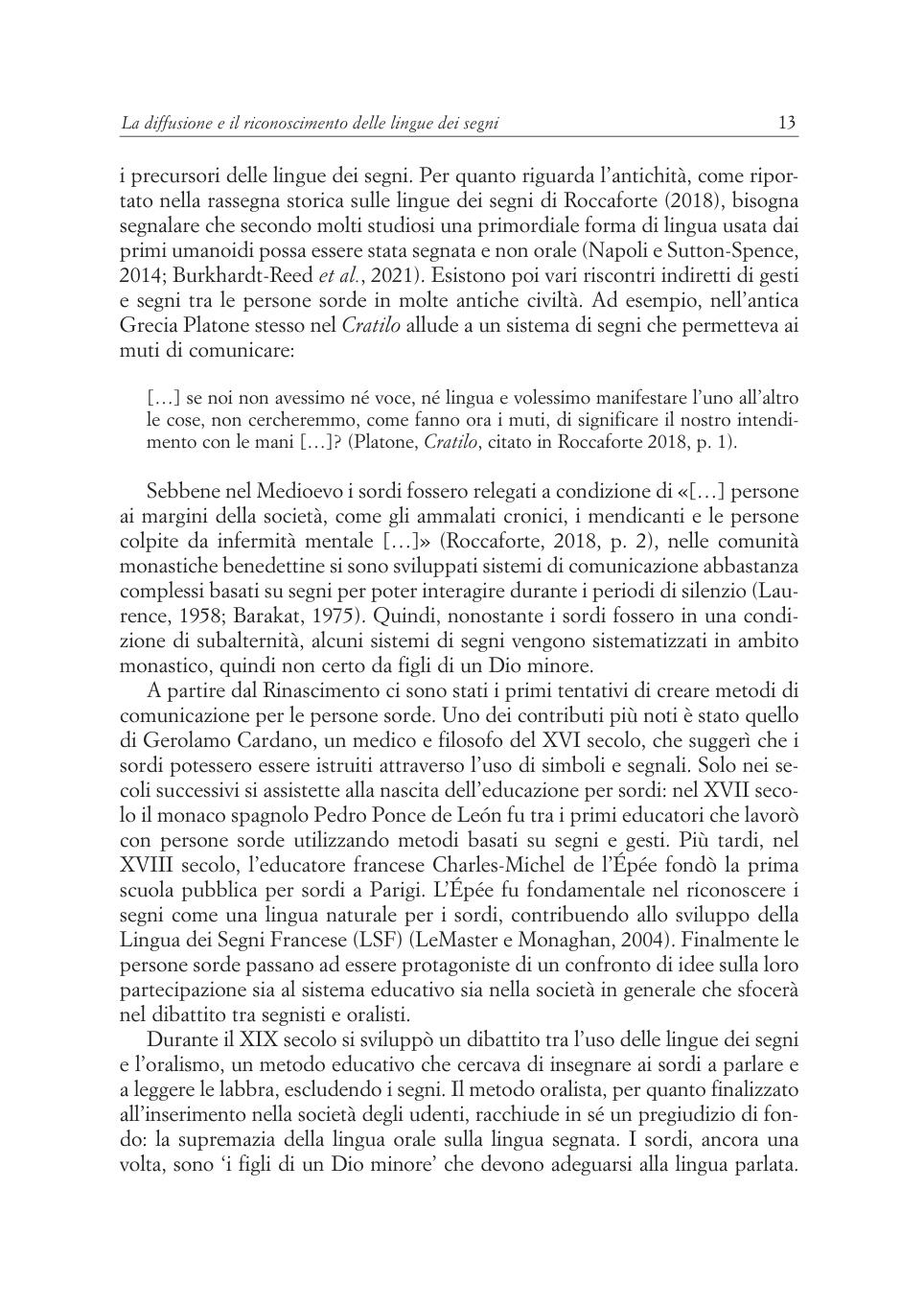 La diffusione e il riconoscimento delle lingue dei segni 13

i precursori delle lingue dei segni. Per quanto riguarda l'antichità, come riportato nella rassegna storica sulle lingue dei segni di Roccaforte (2018), bisogna segnalare che secondo molti studiosi una primordiale forma di lingua usata dai primi umanoidi possa essere stata segnata e non orale (Napoli e Sutton-Spence, 2014; Burkhardt-Reed et al., 2021). Esistono poi vari riscontri indiretti di gesti e segni tra le persone sorde in molte antiche civiltà. Ad esempio, nell'antica Grecia Platone stesso nel Cratilo allude a un sistema di segni che permetteva ai muti di comunicare:

[…] se noi non avessimo né voce, né lingua e volessimo manifestare l'uno all'altro le cose, non cercheremmo, come fanno ora i muti, di significare il nostro intendimento con le mani […]? (Platone, Cratilo, citato in Roccaforte 2018, p. 1).

Sebbene nel Medioevo i sordi fossero relegati a condizione di «[…] persone ai margini della società, come gli ammalati cronici, i mendicanti e le persone colpite da infermità mentale […]» (Roccaforte, 2018, p. 2), nelle comunità monastiche benedettine si sono sviluppati sistemi di comunicazione abbastanza complessi basati su segni per poter interagire durante i periodi di silenzio (Laurence, 1958; Barakat, 1975). Quindi, nonostante i sordi fossero in una condizione di subalternità, alcuni sistemi di segni vengono sistematizzati in ambito monastico, quindi non certo da figli di un Dio minore.

A partire dal Rinascimento ci sono stati i primi tentativi di creare metodi di comunicazione per le persone sorde. Uno dei contributi più noti è stato quello di Gerolamo Cardano, un medico e filosofo del XVI secolo, che suggerì che i sordi potessero essere istruiti attraverso l'uso di simboli e segnali. Solo nei secoli successivi si assistette alla nascita dell'educazione per sordi: nel XVII secolo il monaco spagnolo Pedro Ponce de León fu tra i primi educatori che lavorò con persone sorde utilizzando metodi basati su segni e gesti. Più tardi, nel XVIII secolo, l'educatore francese Charles-Michel de l'Épée fondò la prima scuola pubblica per sordi a Parigi. L'Épée fu fondamentale nel riconoscere i segni come una lingua naturale per i sordi, contribuendo allo sviluppo della Lingua dei Segni Francese (LSF) (LeMaster e Monaghan, 2004). Finalmente le persone sorde passano ad essere protagoniste di un confronto di idee sulla loro partecipazione sia al sistema educativo sia nella società in generale che sfocerà nel dibattito tra segnisti e oralisti.

Durante il XIX secolo si sviluppò un dibattito tra l'uso delle lingue dei segni e l'oralismo, un metodo educativo che cercava di insegnare ai sordi a parlare e a leggere le labbra, escludendo i segni. Il metodo oralista, per quanto finalizzato all'inserimento nella società degli udenti, racchiude in sé un pregiudizio di fondo: la supremazia della lingua orale sulla lingua segnata. I sordi, ancora una volta, sono 'i figli di un Dio minore' che devono adeguarsi alla lingua parlata.